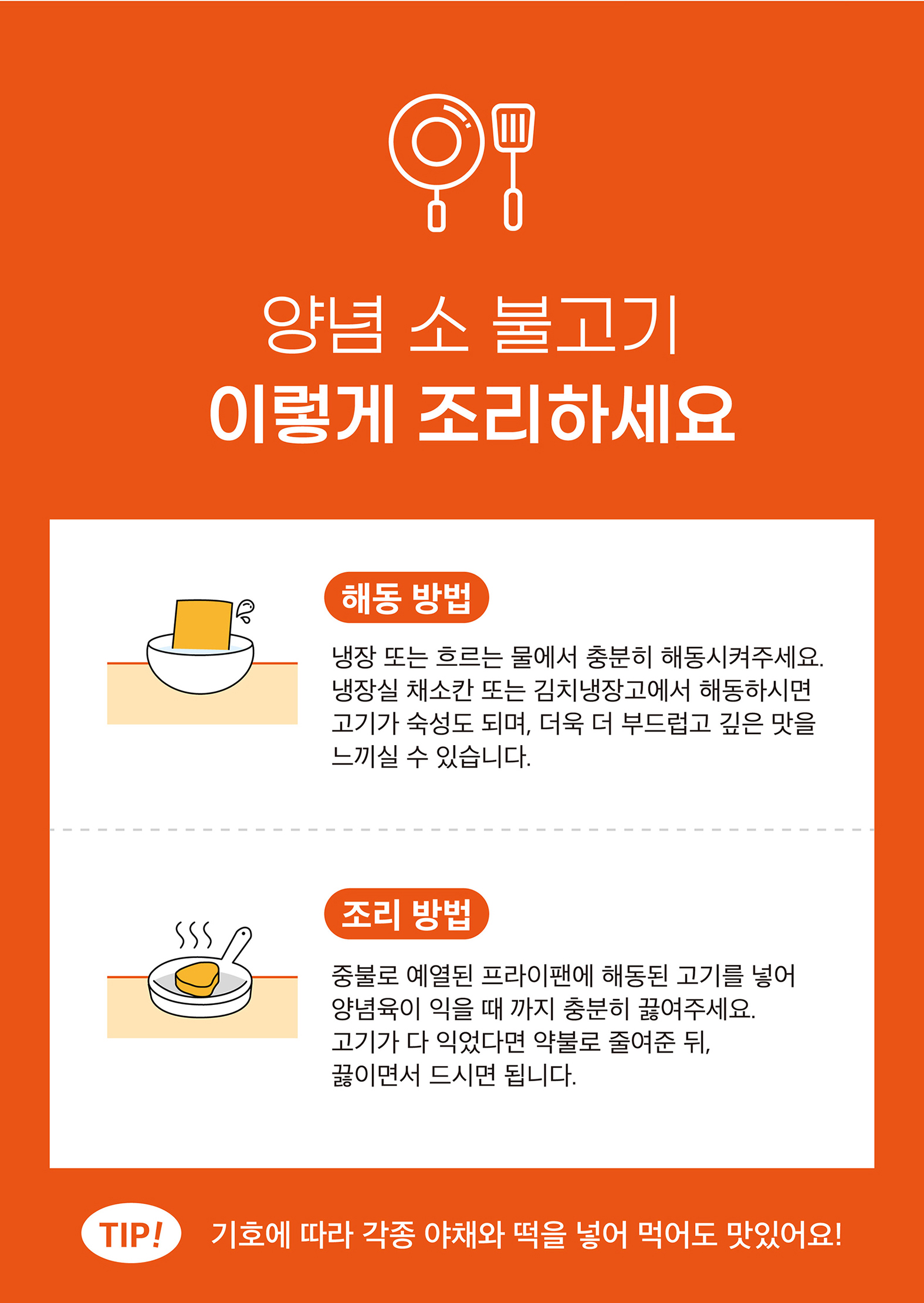 양념 소 불고기
이렇게 조리하세요

해동 방법

냉장 또는 흐르는 물에서 충분히 해동시켜주세요. 냉장실 채소칸 또는 김치냉장고에서 해동하시면 고기가 숙성도 되며, 더욱 더 부드럽고 깊은 맛을 느끼실 수 있습니다.

조리 방법

중불로 예열된 프라이팬에 해동된 고기를 넣어 양념육이 익을 때 까지 충분히 끓여주세요. 고기가 다 익었다면 약불로 줄여준 뒤, 끓이면서 드시면 됩니다.

TIP! 기호에 따라 각종 야채와 떡을 넣어 먹어도 맛있어요!